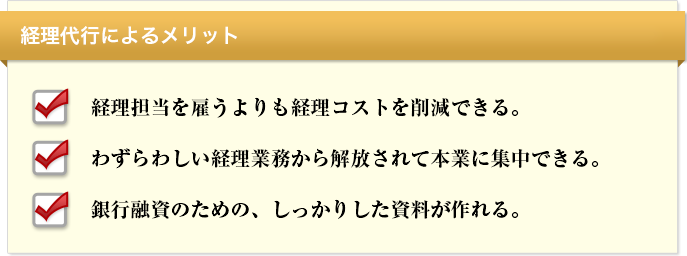 経理代行によるメリット

経理担当を雇うよりも経理コストを削減できる。

わずらわしい経理業務から解放されて本業に集中できる。

銀行融資のための、しっかりした資料が作れる。